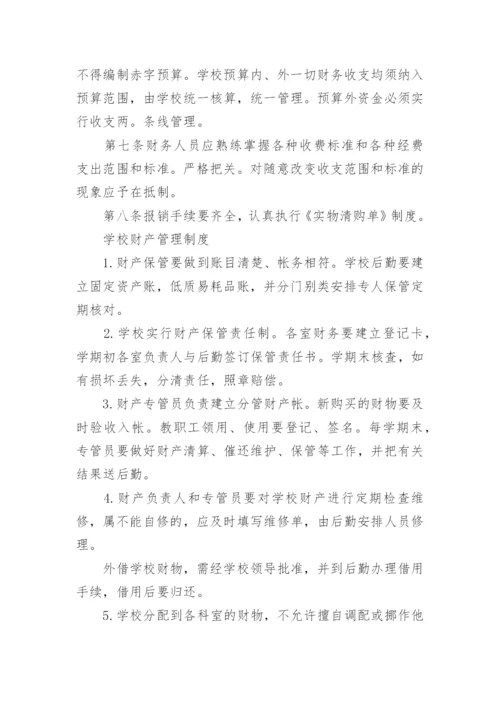 不得编制赤字预算。学校预算内、外一切财务收支均须纳入预算范围，由学校统一核算，统一管理。预算外资金必须实行收支两。条线管理。

第七条财务人员应熟练掌握各种收费标准和各种经费支出范围和标准。严格把关。对随意改变收支范围和标准的现象应予在抵制。

第八条报销手续要齐全，认真执行《实物清购单》制度。

学校财产管理制度

1.财产保管要做到账目清楚、帐务相符。学校后勤要建立固定资产账，低质易耗品账，并分门别类安排专人保管定期核对。

2.学校实行财产保管责任制。各室财务要建立登记卡，学期初各室负责人与后勤签订保管责任书。学期末核查，如有损坏丢失，分清责任，照章赔偿。

3.财产专管员负责建立分管财产帐。新购买的财物要及时验收入帐。教职工领用、使用要登记、签名。每学期末，专管员要做好财产清算、催还维护、保管等工作，并把有关结果送后勤。

4.财产负责人和专管员要对学校财产进行定期检查维修，属不能自修的，应及时填写维修单，由后勤安排人员修理。

外借学校财物，需经学校领导批准，并到后勤办理借用手续，借用后要归还。

5.学校分配到各科室的财物，不允许擅自调配或挪作他